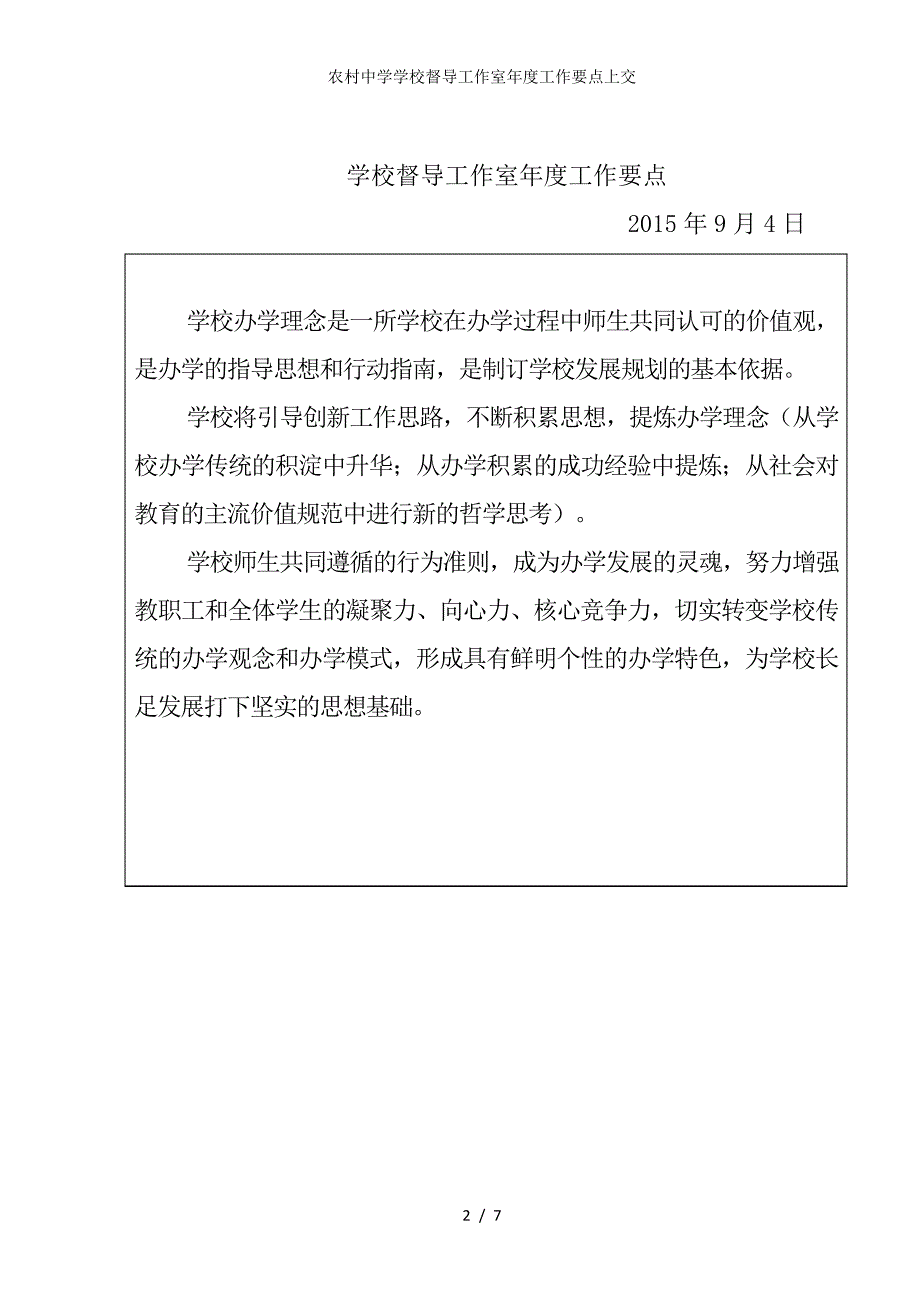 农村中学学校督导工作室年度工作要点上交

学校督导工作室年度工作要点

2015 年 9 月 4 日

学校办学理念是一所学校在办学过程中师生共同认可的价值观，是办学的指导思想和行动指南，是制订学校发展规划的基本依据。

学校将引导创新工作思路，不断积累思想，提炼办学理念（从学校办学传统的积淀中升华；从办学积累的成功经验中提炼；从社会对教育的主流价值规范中进行新的哲学思考）。

学校师生共同遵循的行为准则，成为办学发展的灵魂，努力增强教职工和全体学生的凝聚力、向心力、核心竞争力，切实转变学校传统的办学观念和办学模式，形成具有鲜明个性的办学特色，为学校长足发展打下坚实的思想基础。

2 / 7